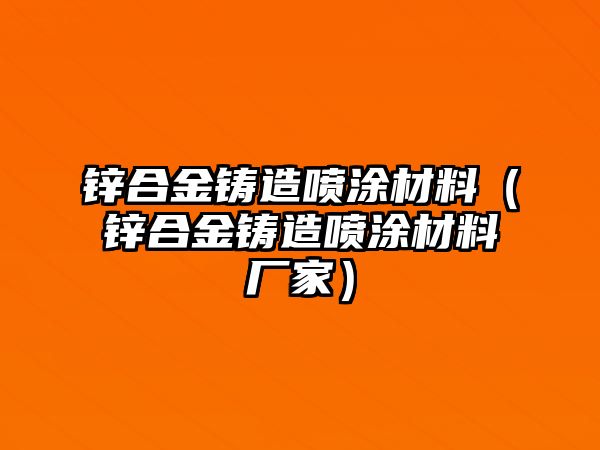 锌合金铸造喷涂材料（锌合金铸造喷涂材料厂家）